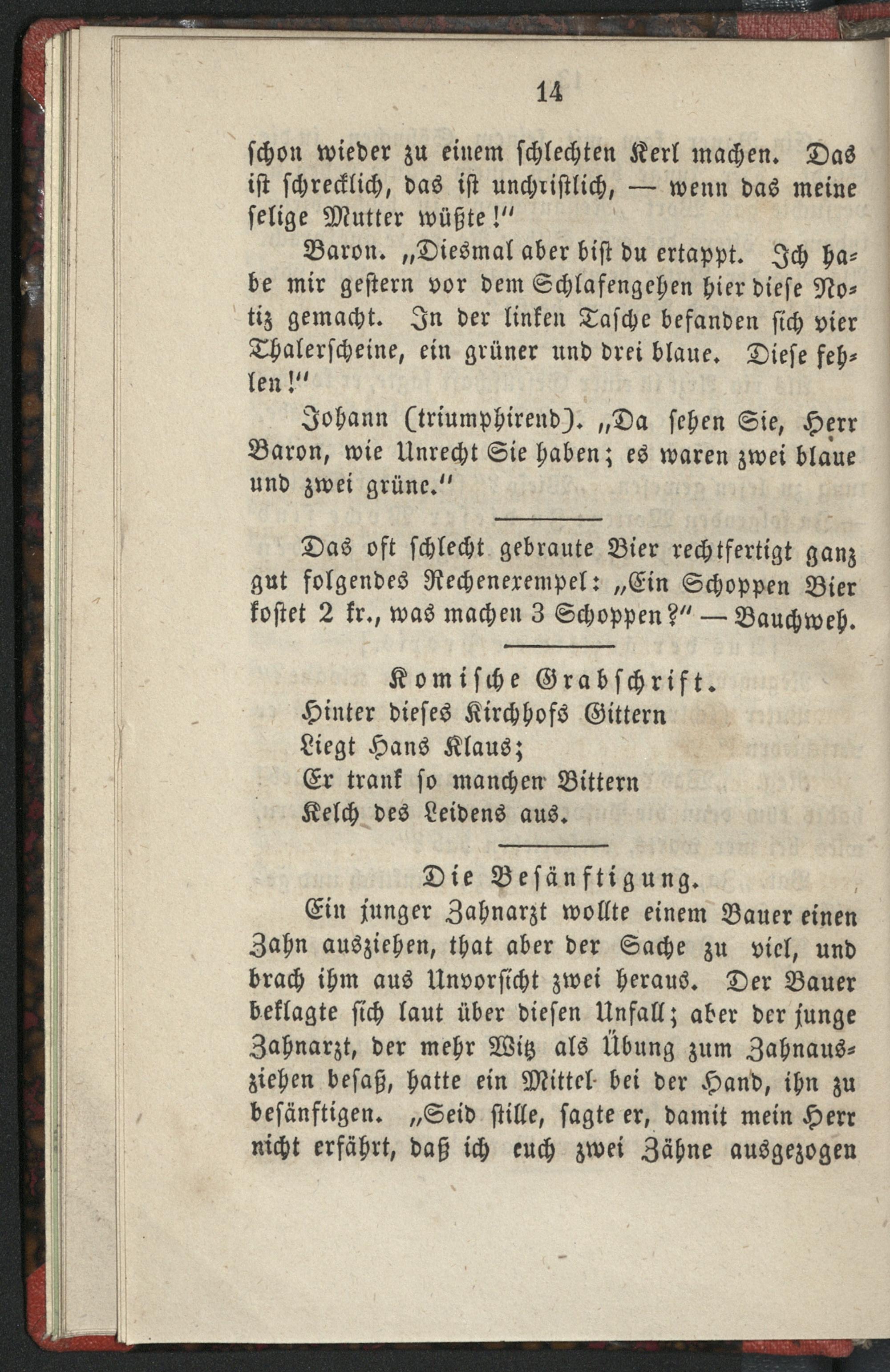 14

schon wieder zu einem schlechten Kerl machen. Das ist schrecklich, das ist unchristlich, — wenn das meine selige Mutter wüßte!"

Baron. „Diesmal aber bist du ertappt. Ich habe mir gestern vor dem Schlafengehen hier diese Notiz gemacht. In der linken Tasche befanden sich vier Thalerscheine, ein grüner und drei blaue. Diese fehlen!"

Johann (triumphirend). „Da sehen Sie, Herr Baron, wie Unrecht Sie haben; es waren zwei blaue und zwei grüne."

Das oft schlecht gebraute Bier rechtfertigt ganz gut folgendes Rechenexempel: „Ein Schoppen Bier kostet 2 kr., was machen 3 Schoppen?" — Bauchweh.

Komische Grabschrift.

Hinter dieses Kirchhofs Gittern
Liegt Hans Klaus;
Er trank so manchen Bittern
Kelch des Leidens aus.

Die Besänftigung.

Ein junger Zahnarzt wollte einem Bauer einen Zahn ausziehen, that aber der Sache zu viel, und brach ihm aus Unvorsicht zwei heraus. Der Bauer beklagte sich laut über diesen Unfall; aber der junge Zahnarzt, der mehr Witz als Übung zum Zahnausziehen besaß, hatte ein Mittel bei der Hand, ihn zu besänftigen. „Seid stille, sagte er, damit mein Herr nicht erfährt, daß ich euch zwei Zähne ausgezogen